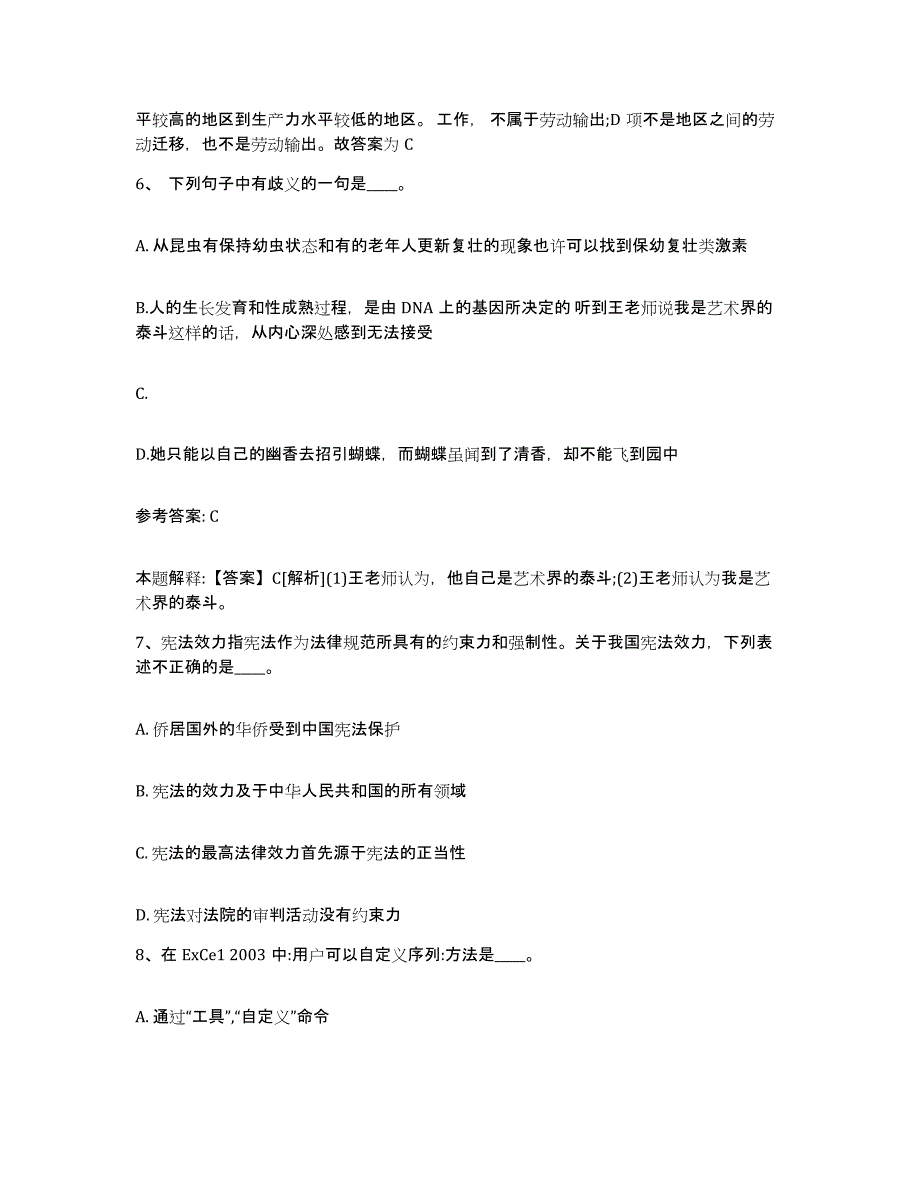 平较高的地区到生产力水平较低的地区。 工作， 不属于劳动输出;D 项不是地区之间的劳动迁移，也不是劳动输出。故答案为 C

6、 下列句子中有歧义的一句是____。

A. 从昆虫有保持幼虫状态和有的老年人更新复壮的现象也许可以找到保幼复壮类激素

B.人的生长发育和性成熟过程，是由 DNA 上的基因所决定的 听到王老师说我是艺术界的泰斗这样的话，从内心深处感到无法接受

C.

D.她只能以自己的幽香去招引蝴蝶，而蝴蝶虽闻到了清香，却不能飞到园中

参考答案: C

本题解释:【答案】C[解析](1)王老师认为，他自己是艺术界的泰斗;(2)王老师认为我是艺术界的泰斗。

7、宪法效力指宪法作为法律规范所具有的约束力和强制性。关于我国宪法效力，下列表述不正确的是____。

A. 侨居国外的华侨受到中国宪法保护

B. 宪法的效力及于中华人民共和国的所有领域

C. 宪法的最高法律效力首先源于宪法的正当性

D. 宪法对法院的审判活动没有约束力

8、在 ExCe1 2003 中:用户可以自定义序列:方法是____。

A. 通过“工具”,“自定义”命令